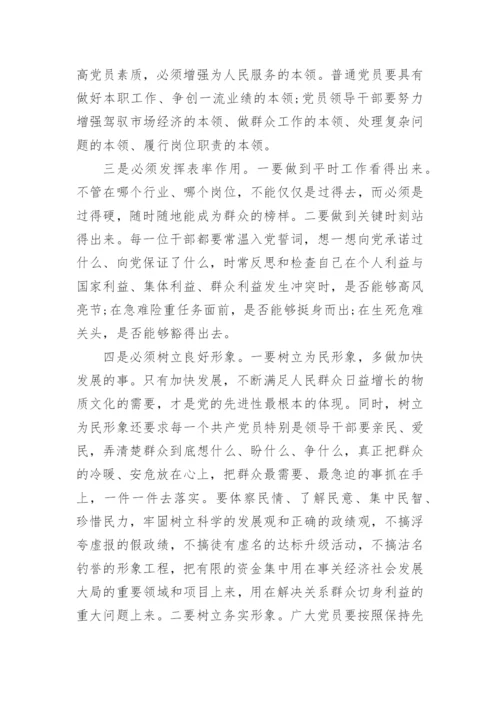 高党员素质，必须增强为人民服务的本领。普通党员要具有做好本职工作、争创一流业绩的本领；党员领导干部要努力增强驾驭市场经济的本领、做群众工作的本领、处理复杂问题的本领、履行岗位职责的本领。

三是必须发挥表率作用。一要做到平时工作看得出来。不管在哪个行业、哪个岗位，不能仅仅是过得去，而必须是过得硬，随时随地能成为群众的榜样。二要做到关键时刻站得出来。每一位干部都要常温入党誓词，想一想向党承诺过什么、向党保证了什么，时常反思和检查自己在个人利益与国家利益、集体利益、群众利益发生冲突时，是否能够高风亮节；在急难险重任务面前，是否能够挺身而出；在生死危难关头，是否能够豁得出去。

四是必须树立良好形象。一要树立为民形象，多做加快发展的事。只有加快发展，不断满足人民群众日益增长的物质文化的需要，才是党的先进性最根本的体现。同时，树立为民形象还要求每一个共产党员特别是领导干部要亲民、爱民，弄清楚群众到底想什么、盼什么、争什么，真正把群众的冷暖、安危放在心上，把群众最需要、最急迫的事抓在手上，一件一件去落实。要体察民情、了解民意、集中民智、珍惜民力，牢固树立科学的发展观和正确的政绩观，不搞浮夸虚报的假政绩，不搞徒有虚名的达标升级活动，不搞沽名钓誉的形象工程，把有限的资金集中用在事关经济社会发展大局的重要领域和项目上来，用在解决关系群众切身利益的重大问题上来。二要树立务实形象。广大党员要按照保持先